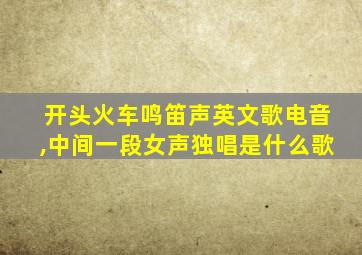 开头火车鸣笛声英文歌电音,中间一段女声独唱是什么歌